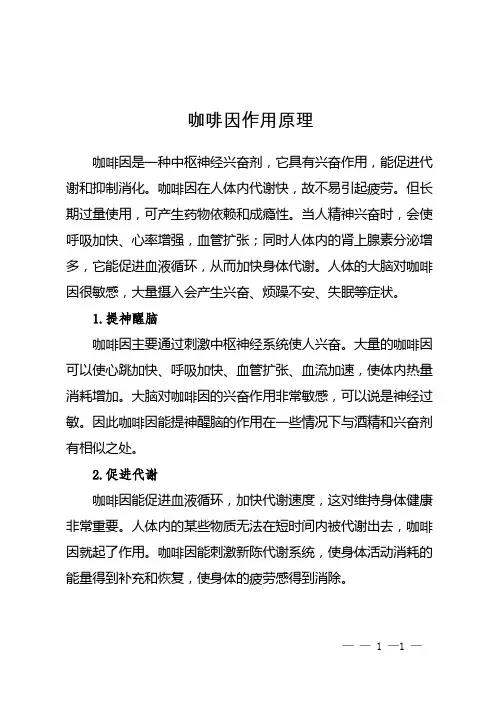 咖啡因作用原理

咖啡因是一种中枢神经兴奋剂，它具有兴奋作用，能促进代谢和抑制消化。咖啡因在人体内代谢快，故不易引起疲劳。但长期过量使用，可产生药物依赖和成瘾性。当人精神兴奋时，会使呼吸加快、心率增强，血管扩张；同时人体内的肾上腺素分泌增多，它能促进血液循环，从而加快身体代谢。人体的大脑对咖啡因很敏感，大量摄入会产生兴奋、烦躁不安、失眠等症状。

1.提神醒脑

咖啡因主要通过刺激中枢神经系统使人兴奋。大量的咖啡因可以使心跳加快、呼吸加快、血管扩张、血流加速，使体内热量消耗增加。大脑对咖啡因的兴奋作用非常敏感，可以说是神经过敏。因此咖啡因能提神醒脑的作用在一些情况下与酒精和兴奋剂有相似之处。

2.促进代谢

咖啡因能促进血液循环，加快代谢速度，这对维持身体健康非常重要。人体内的某些物质无法在短时间内被代谢出去，咖啡因就起了作用。咖啡因能刺激新陈代谢系统，使身体活动消耗的能量得到补充和恢复，使身体的疲劳感得到消除。

— — 1 —1 —